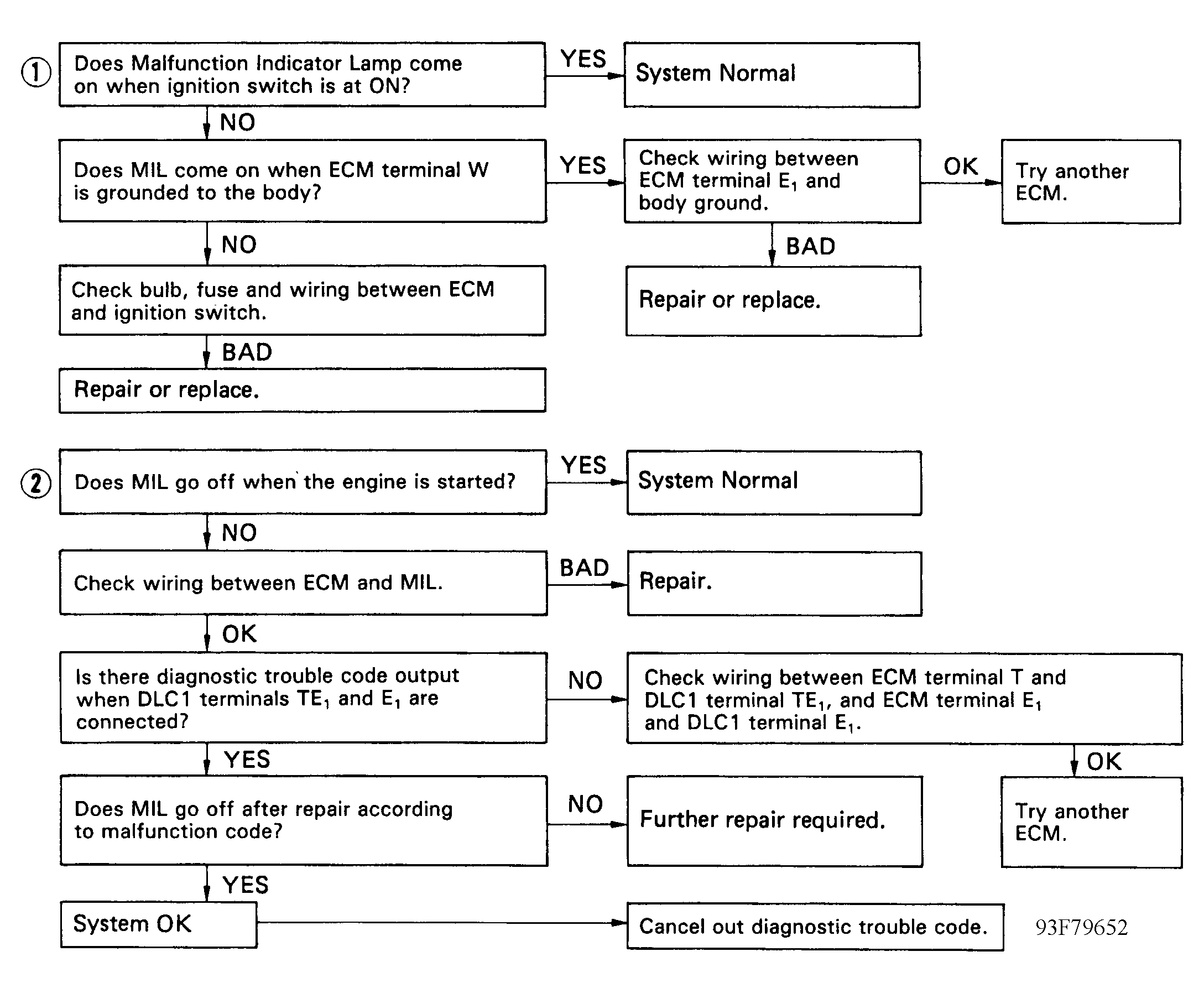 ①

Does Malfunction Indicator Lamp come on when ignition switch is at ON?

YES

System Normal

NO

Does MIL come on when ECM terminal W is grounded to the body?

YES

Check wiring between ECM terminal $E_1$ and body ground.

OK

Try another ECM.

NO

BAD

Check bulb, fuse and wiring between ECM and ignition switch.

Repair or replace.

BAD

Repair or replace.

②

Does MIL go off when the engine is started?

YES

System Normal

NO

Check wiring between ECM and MIL.

BAD

Repair.

OK

Is there diagnostic trouble code output when DLC1 terminals $TE_1$ and $E_1$ are connected?

NO

Check wiring between ECM terminal T and DLC1 terminal $TE_1$, and ECM terminal $E_1$ and DLC1 terminal $E_1$.

YES

OK

Does MIL go off after repair according to malfunction code?

NO

Further repair required.

Try another ECM.

YES

System OK

Cancel out diagnostic trouble code.

93F79652